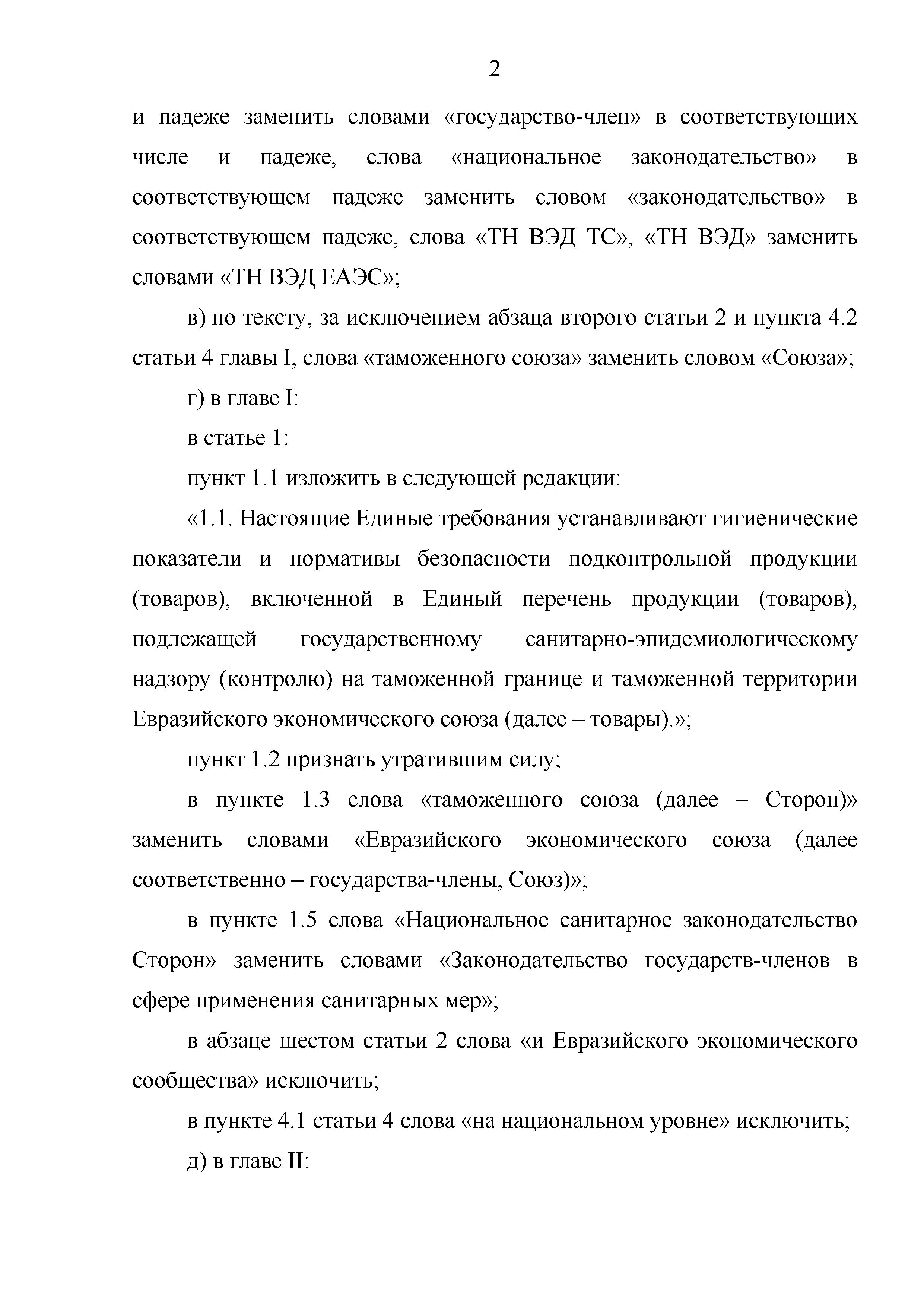 2

и падеже заменить словами «государство-член» в соответствующих числе и падеже, слова «национальное законодательство» в соответствующем падеже заменить словом «законодательство» в соответствующем падеже, слова «ТН ВЭД ТС», «ТН ВЭД» заменить словами «ТН ВЭД ЕАЭС»;

в) по тексту, за исключением абзаца второго статьи 2 и пункта 4.2 статьи 4 главы I, слова «таможенного союза» заменить словом «Союза»;

г) в главе I:

в статье 1:

пункт 1.1 изложить в следующей редакции:

«1.1. Настоящие Единые требования устанавливают гигиенические показатели и нормативы безопасности подконтрольной продукции (товаров), включенной в Единый перечень продукции (товаров), подлежащей государственному санитарно-эпидемиологическому надзору (контролю) на таможенной границе и таможенной территории Евразийского экономического союза (далее – товары).»;

пункт 1.2 признать утратившим силу;

в пункте 1.3 слова «таможенного союза (далее – Сторон)» заменить словами «Евразийского экономического союза (далее соответственно – государства-члены, Союз)»;

в пункте 1.5 слова «Национальное санитарное законодательство Сторон» заменить словами «Законодательство государств-членов в сфере применения санитарных мер»;

в абзаце шестом статьи 2 слова «и Евразийского экономического сообщества» исключить;

в пункте 4.1 статьи 4 слова «на национальном уровне» исключить;

д) в главе II: